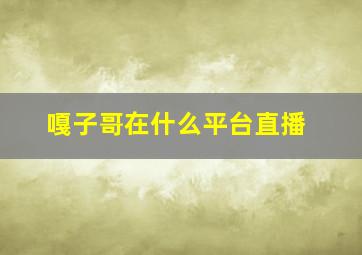 嘎子哥在什么平台直播